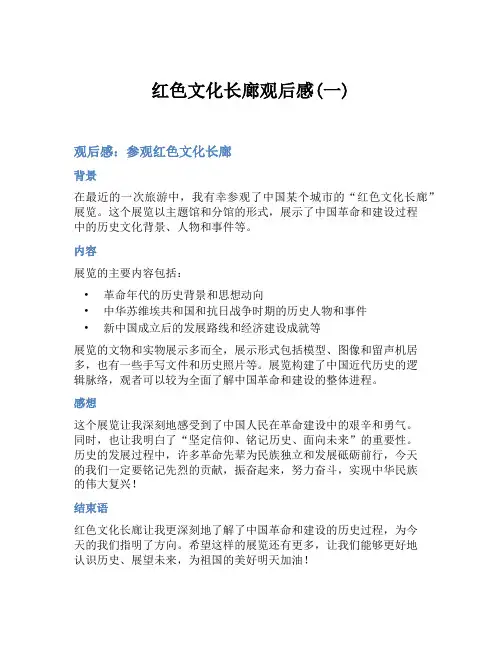 红色文化长廊观后感(一)

观后感：参观红色文化长廊

背景

在最近的一次旅游中，我有幸参观了中国某个城市的“红色文化长廊”展览。这个展览以主题馆和分馆的形式，展示了中国革命和建设过程中的历史文化背景、人物和事件等。

内容

展览的主要内容包括：

• 革命年代的历史背景和思想动向
• 中华苏维埃共和国和抗日战争时期的历史人物和事件
• 新中国成立后的发展路线和经济建设成就等

展览的文物和实物展示多而全，展示形式包括模型、图像和留声机居多，也有一些手写文件和历史照片等。展览构建了中国近代历史的逻辑脉络，观者可以较为全面了解中国革命和建设的整体进程。

感想

这个展览让我深刻地感受到了中国人民在革命建设中的艰辛和勇气。同时，也让我明白了“坚定信仰、铭记历史、面向未来”的重要性。历史的发展过程中，许多革命先辈为民族独立和发展砥砺前行，今天的我们一定要铭记先烈的贡献，振奋起来，努力奋斗，实现中华民族的伟大复兴！

结束语

红色文化长廊让我更深刻地了解了中国革命和建设的历史过程，为今天的我们指明了方向。希望这样的展览还有更多，让我们能够更好地认识历史、展望未来，为祖国的美好明天加油！